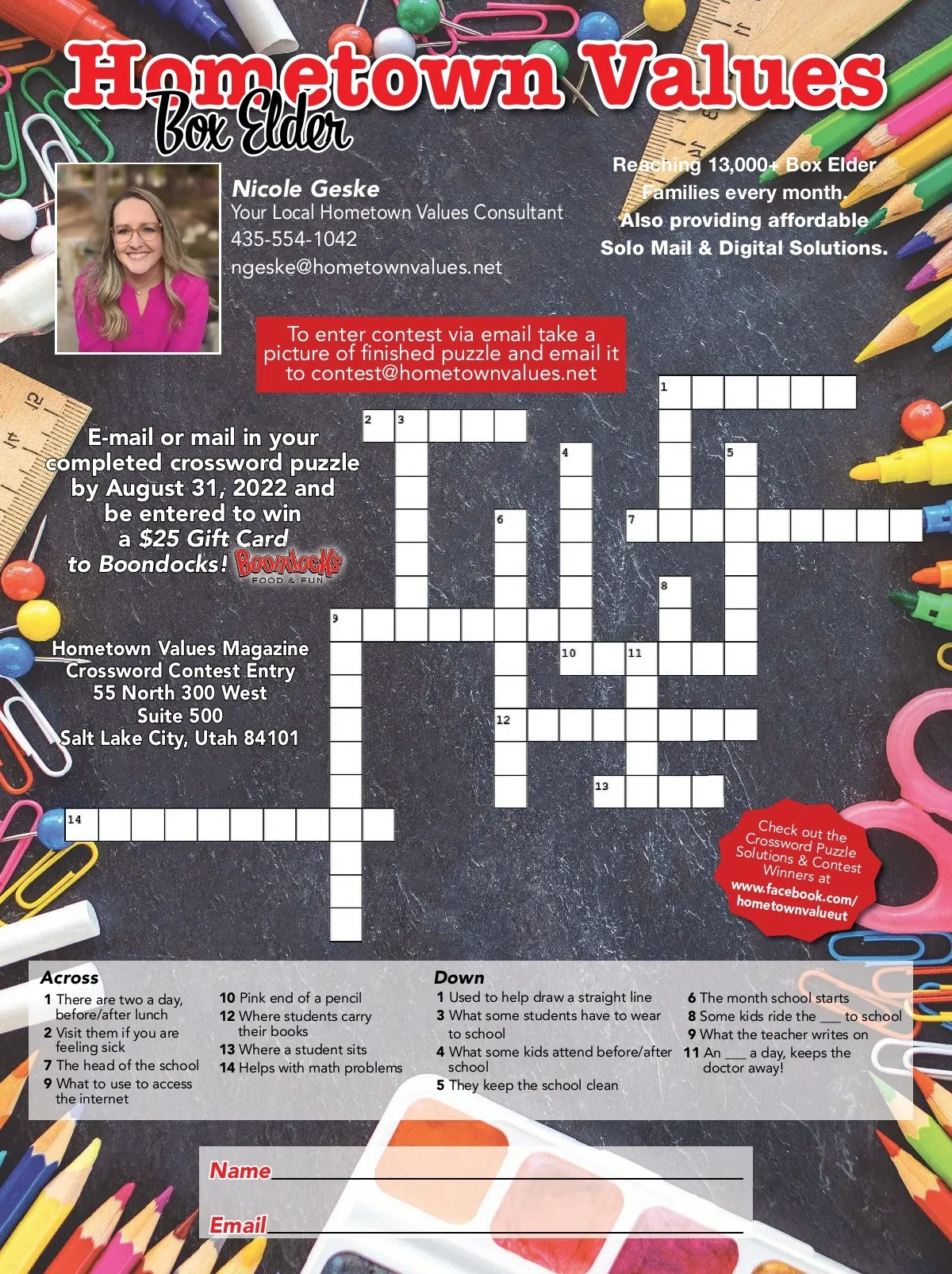 Hometown Values
Box Elder

Nicole Geske
Your Local Hometown Values Consultant
435-554-1042
ngeske@hometownvalues.net

Reaching 13,000+ Box Elder Families every month. Also providing affordable Solo Mail & Digital Solutions.

To enter contest via email take a picture of finished puzzle and email it to contest@hometownvalues.net

E-mail or mail in your completed crossword puzzle by August 31, 2022 and be entered to win a $25 Gift Card to Boondocks! Boondocks FOOD & FUN

Hometown Values Magazine
Crossword Contest Entry
55 North 300 West
Suite 500
Salt Lake City, Utah 84101

1 2 3 4 5 6 7 8 9 10 11 12 13 14

Check out the Crossword Puzzle Solutions & Contest Winners at www.facebook.com/hometownvalueut

Across
1 There are two a day, before/after lunch
2 Visit them if you are feeling sick
7 The head of the school
9 What to use to access the internet
10 Pink end of a pencil
12 Where students carry their books
13 Where a student sits
14 Helps with math problems

Down
1 Used to help draw a straight line
3 What some students have to wear to school
4 What some kids attend before/after school
5 They keep the school clean
6 The month school starts
8 Some kids ride the ___ to school
9 What the teacher writes on
11 An ___ a day, keeps the doctor away!

Name
Email